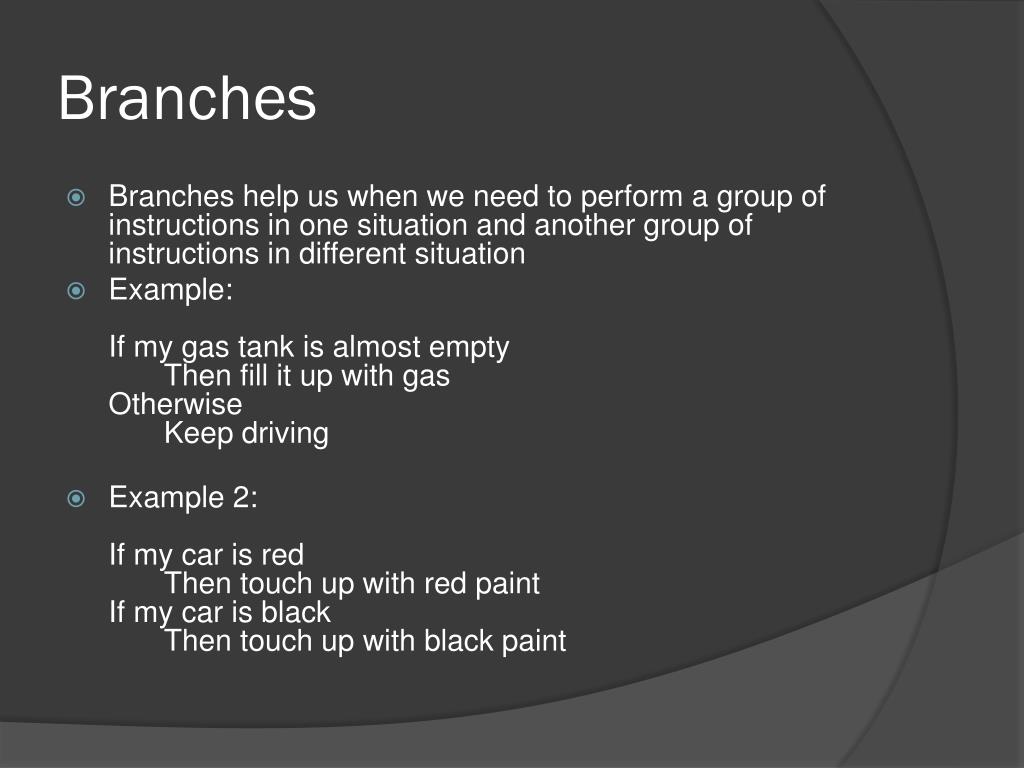 Branches

Branches help us when we need to perform a group of instructions in one situation and another group of instructions in different situation

Example:

If my gas tank is almost empty
Then fill it up with gas
Otherwise
Keep driving

Example 2:

If my car is red
Then touch up with red paint
If my car is black
Then touch up with black paint